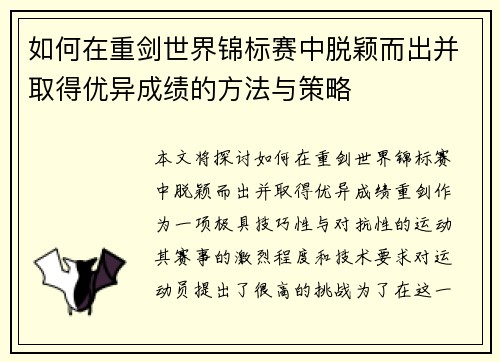 如何在重剑世界锦标赛中脱颖而出并取得优异成绩的方法与策略

本文将探讨如何在重剑世界锦标赛中脱颖而出并取得优异成绩重剑作为一项极具技巧性与对抗性的运动其赛事的激烈程度和技术要求对运动员提出了很高的挑战为了在这一